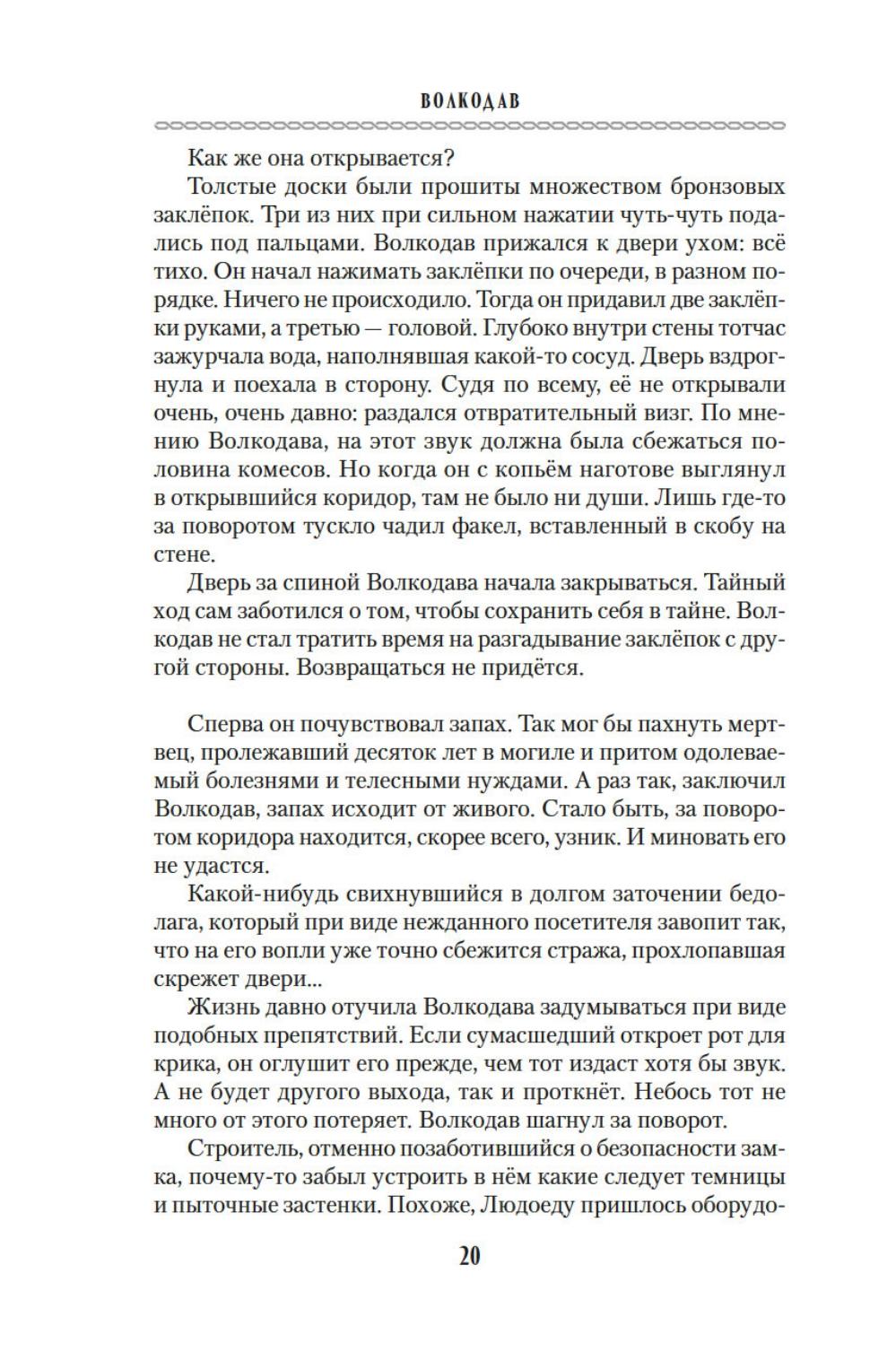 ВОЛКОДАВ

Как же она открывается?

Толстые доски были прошиты множеством бронзовых заклёпок. Три из них при сильном нажатии чуть-чуть подались под пальцами. Волкодав прижался к двери ухом: всё тихо. Он начал нажимать заклёпки по очереди, в разном порядке. Ничего не происходило. Тогда он придавил две заклёпки руками, а третью — головой. Глубоко внутри стены тотчас зажурчала вода, наполнявшая какой-то сосуд. Дверь вздрогнула и поехала в сторону. Судя по всему, её не открывали очень, очень давно: раздался отвратительный визг. По мнению Волкодава, на этот звук должна была сбежаться половина комесов. Но когда он с копьём наготове выглянул в открывшийся коридор, там не было ни души. Лишь где-то за поворотом тускло чадил факел, вставленный в скобу на стене.

Дверь за спиной Волкодава начала закрываться. Тайный ход сам заботился о том, чтобы сохранить себя в тайне. Волкодав не стал тратить время на разгадывание заклёпок с другой стороны. Возвращаться не придётся.

Сперва он почувствовал запах. Так мог бы пахнуть мертвец, пролежавший десяток лет в могиле и притом одолеваемый болезнями и телесными нуждами. А раз так, заключил Волкодав, запах исходит от живого. Стало быть, за поворотом коридора находится, скорее всего, узник. И миновать его не удастся.

Какой-нибудь свихнувшийся в долгом заточении бедолага, который при виде нежданного посетителя завопит так, что на его вопли уже точно сбежится стража, прохлопавшая скрежет двери...

Жизнь давно отучила Волкодава задумываться при виде подобных препятствий. Если сумасшедший откроет рот для крика, он оглушит его прежде, чем тот издаст хотя бы звук. А не будет другого выхода, так и проткнёт. Небось тот не много от этого потеряет. Волкодав шагнул за поворот.

Строитель, отменно позаботившийся о безопасности замка, почему-то забыл устроить в нём какие следует темницы и пыточные застенки. Похоже, Людоеду пришлось оборудо-

20